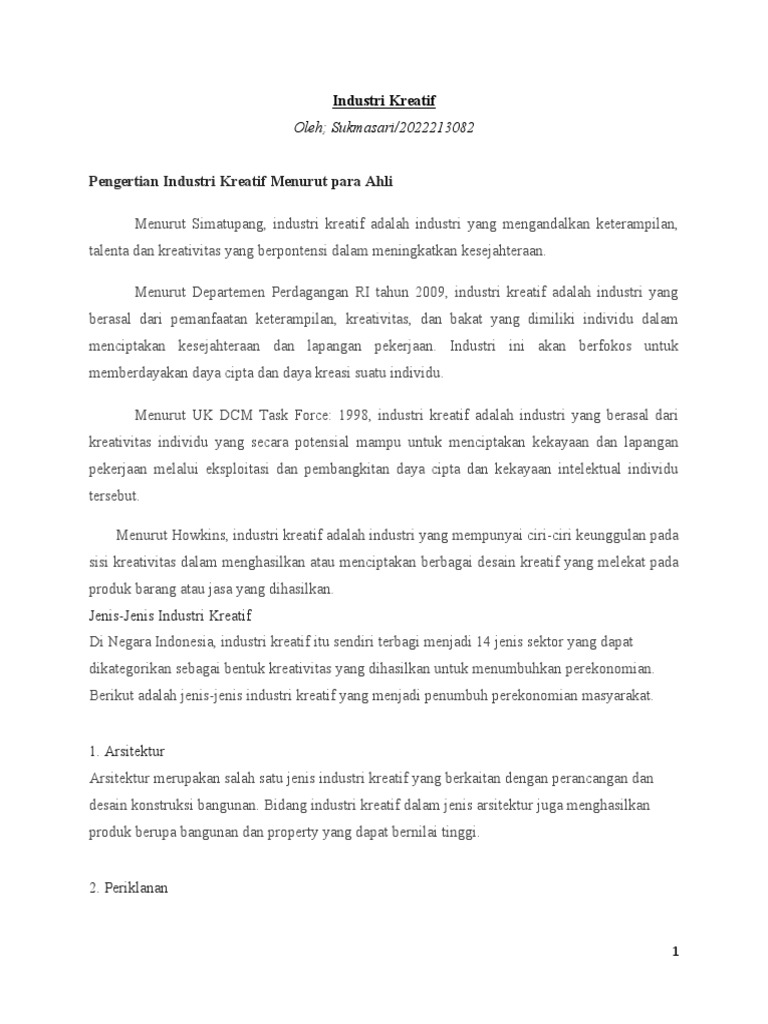 Industri Kreatif

Oleh; Sukmasari/2022213082

Pengertian Industri Kreatif Menurut para Ahli

Menurut Simatupang, industri kreatif adalah industri yang mengandalkan keterampilan, talenta dan kreativitas yang berpontensi dalam meningkatkan kesejahteraan.

Menurut Departemen Perdagangan RI tahun 2009, industri kreatif adalah industri yang berasal dari pemanfaatan keterampilan, kreativitas, dan bakat yang dimiliki individu dalam menciptakan kesejahteraan dan lapangan pekerjaan. Industri ini akan berfokos untuk memberdayakan daya cipta dan daya kreasi suatu individu.

Menurut UK DCM Task Force: 1998, industri kreatif adalah industri yang berasal dari kreativitas individu yang secara potensial mampu untuk menciptakan kekayaan dan lapangan pekerjaan melalui eksploitasi dan pembangkitan daya cipta dan kekayaan intelektual individu tersebut.

Menurut Howkins, industri kreatif adalah industri yang mempunyai ciri-ciri keunggulan pada sisi kreativitas dalam menghasilkan atau menciptakan berbagai desain kreatif yang melekat pada produk barang atau jasa yang dihasilkan.

Jenis-Jenis Industri Kreatif

Di Negara Indonesia, industri kreatif itu sendiri terbagi menjadi 14 jenis sektor yang dapat dikategorikan sebagai bentuk kreativitas yang dihasilkan untuk menumbuhkan perekonomian. Berikut adalah jenis-jenis industri kreatif yang menjadi penumbuh perekonomian masyarakat.

1. Arsitektur

Arsitektur merupakan salah satu jenis industri kreatif yang berkaitan dengan perancangan dan desain konstruksi bangunan. Bidang industri kreatif dalam jenis arsitektur juga menghasilkan produk berupa bangunan dan property yang dapat bernilai tinggi.

2. Periklanan

1